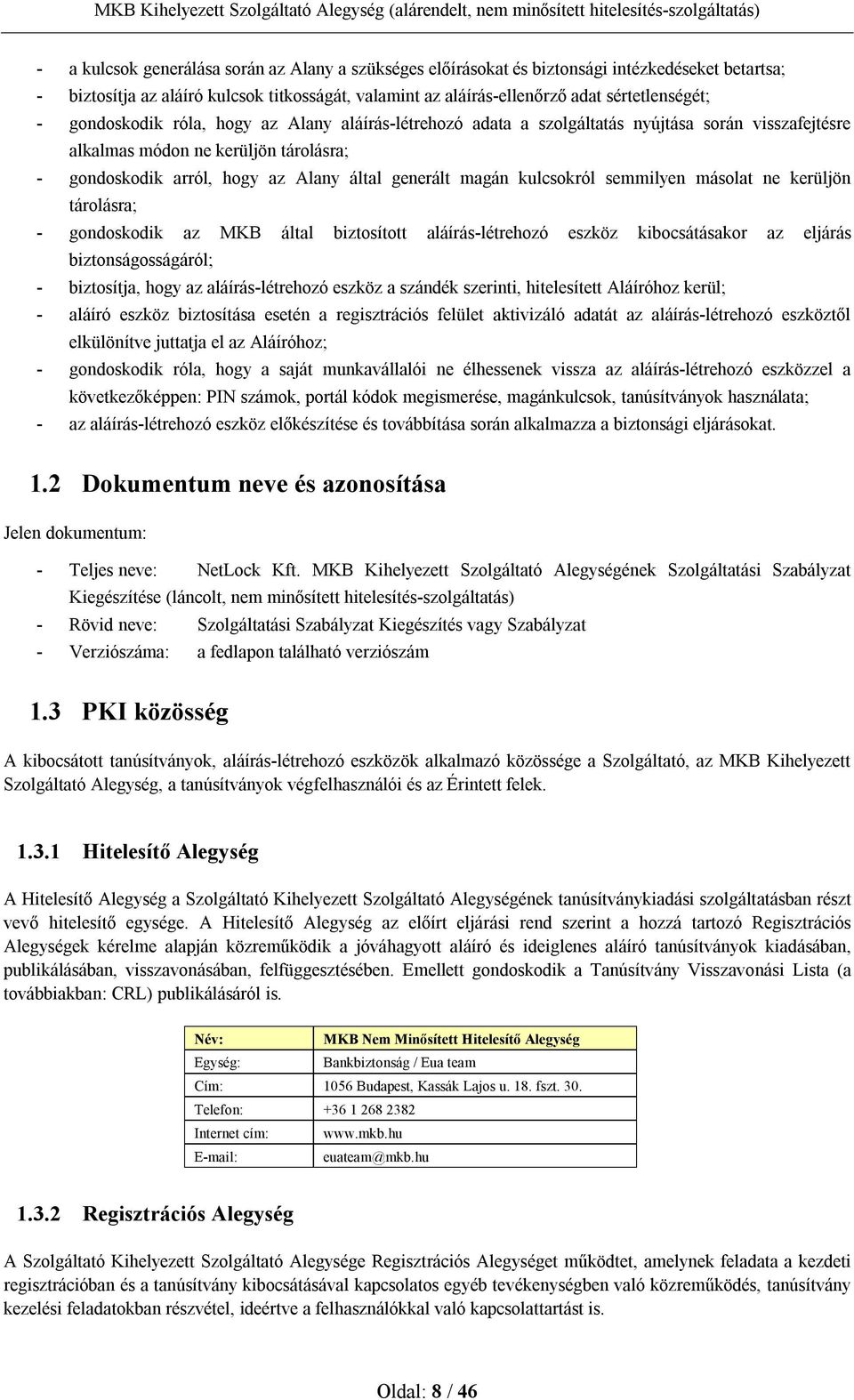 MKB Kihelyezett Szolgáltató Alegység (alárendelt, nem minősített hitelesítés-szolgáltatás)

- a kulcsok generálása során az Alany a szükséges előírásokat és biztonsági intézkedéseket betartsa;
- biztosítja az aláíró kulcsok titkosságát, valamint az aláírás-ellenőrző adat sértetlenségét;
- gondoskodik róla, hogy az Alany aláírás-létrehozó adata a szolgáltatás nyújtása során visszafejtésre alkalmas módon ne kerüljön tárolásra;
- gondoskodik arról, hogy az Alany által generált magán kulcsokról semmilyen másolat ne kerüljön tárolásra;
- gondoskodik az MKB által biztosított aláírás-létrehozó eszköz kibocsátásakor az eljárás biztonságosságáról;
- biztosítja, hogy az aláírás-létrehozó eszköz a szándék szerinti, hitelesített Aláíróhoz kerül;
- aláíró eszköz biztosítása esetén a regisztrációs felület aktivizáló adatát az aláírás-létrehozó eszköztől elkülönítve juttatja el az Aláíróhoz;
- gondoskodik róla, hogy a saját munkavállalói ne élhessenek vissza az aláírás-létrehozó eszközzel a következőképpen: PIN számok, portál kódok megismerése, magánkulcsok, tanúsítványok használata;
- az aláírás-létrehozó eszköz előkészítése és továbbítása során alkalmazza a biztonsági eljárásokat.

1.2 Dokumentum neve és azonosítása

Jelen dokumentum:

- Teljes neve: NetLock Kft. MKB Kihelyezett Szolgáltató Alegységének Szolgáltatási Szabályzat Kiegészítése (láncolt, nem minősített hitelesítés-szolgáltatás)
- Rövid neve: Szolgáltatási Szabályzat Kiegészítés vagy Szabályzat
- Verziószáma: a fedlapon található verziószám

1.3 PKI közösség

A kibocsátott tanúsítványok, aláírás-létrehozó eszközök alkalmazó közössége a Szolgáltató, az MKB Kihelyezett Szolgáltató Alegység, a tanúsítványok végfelhasználói és az Érintett felek.

1.3.1 Hitelesítő Alegység

A Hitelesítő Alegység a Szolgáltató Kihelyezett Szolgáltató Alegységének tanúsítványkiadási szolgáltatásban részt vevő hitelesítő egysége. A Hitelesítő Alegység az előírt eljárási rend szerint a hozzá tartozó Regisztrációs Alegységek kérelme alapján közreműködik a jóváhagyott aláíró és ideiglenes aláíró tanúsítványok kiadásában, publikálásában, visszavonásában, felfüggesztésében. Emellett gondoskodik a Tanúsítvány Visszavonási Lista (a továbbiakban: CRL) publikálásáról is.

| Név: | MKB Nem Minősített Hitelesítő Alegység |
|---|---|
| Egység: | Bankbiztonság / Eua team |
| Cím: | 1056 Budapest, Kassák Lajos u. 18. fszt. 30. |
| Telefon: | +36 1 268 2382 |
| Internet cím: | www.mkb.hu |
| E-mail: | euateam@mkb.hu |

1.3.2 Regisztrációs Alegység

A Szolgáltató Kihelyezett Szolgáltató Alegysége Regisztrációs Alegységet működtet, amelynek feladata a kezdeti regisztrációban és a tanúsítvány kibocsátásával kapcsolatos egyéb tevékenységben való közreműködés, tanúsítvány kezelési feladatokban részvétel, ideértve a felhasználókkal való kapcsolattartást is.

Oldal: 8 / 46